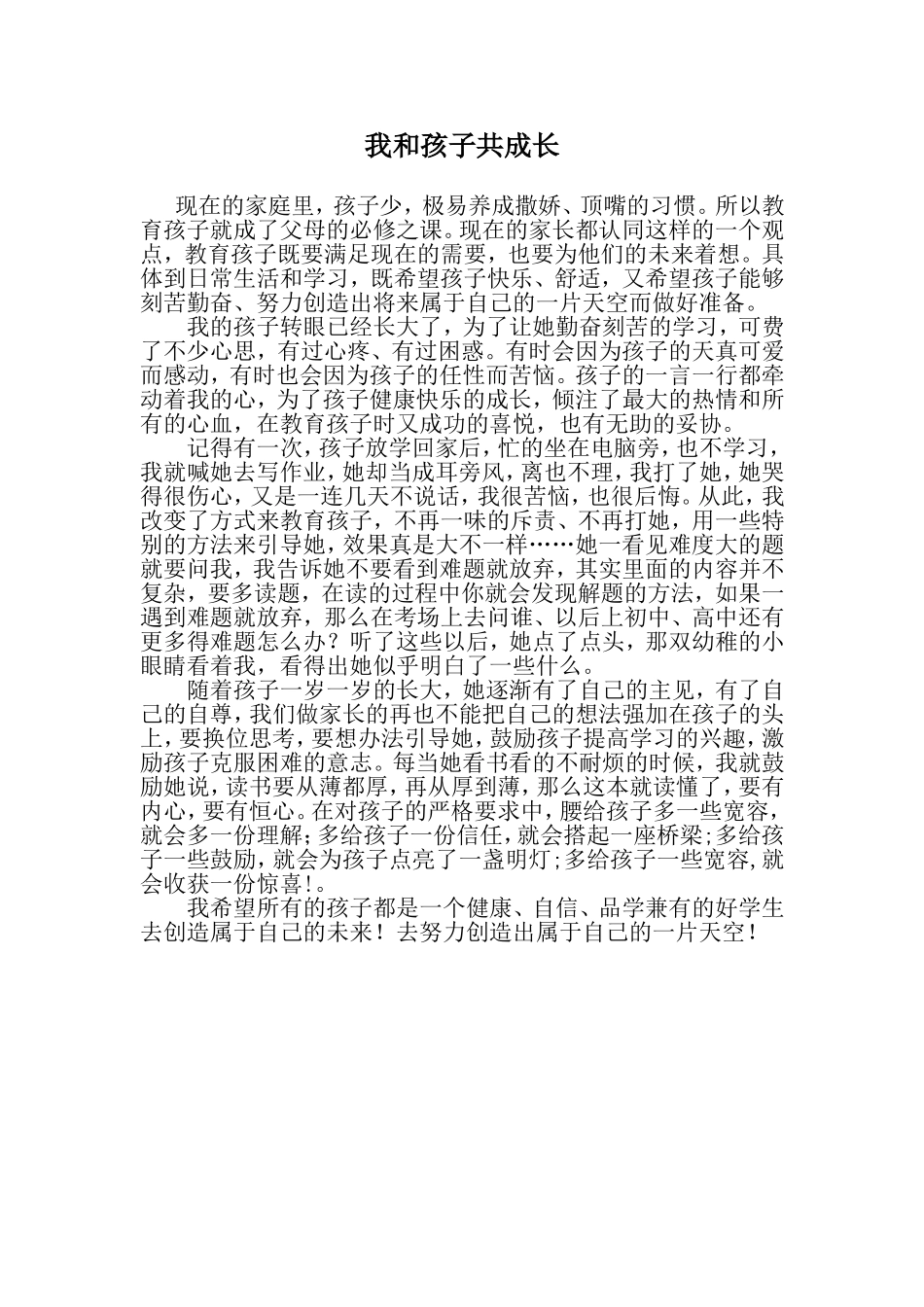 我和孩子共成长

现在的家庭里，孩子少，极易养成撒娇、顶嘴的习惯。所以教育孩子就成了父母的必修之课。现在的家长都认同这样的一个观点，教育孩子既要满足现在的需要，也要为他们的未来着想。具体到日常生活和学习，既希望孩子快乐、舒适，又希望孩子能够刻苦勤奋、努力创造出将来属于自己的一片天空而做好准备。

我的孩子转眼已经长大了，为了让她勤奋刻苦的学习，可费了不少心思，有过心疼、有过困惑。有时会因为孩子的天真可爱而感动，有时也会因为孩子的任性而苦恼。孩子的一言一行都牵动着我的心，为了孩子健康快乐的成长，倾注了最大的热情和所有的心血，在教育孩子时又成功的喜悦，也有无助的妥协。

记得有一次，孩子放学回家后，忙的坐在电脑旁，也不学习，我就喊她去写作业，她却当成耳旁风，离也不理，我打了她，她哭得很伤心，又是一连几天不说话，我很苦恼，也很后悔。从此，我改变了方式来教育孩子，不再一味的斥责、不再打她，用一些特别的方法来引导她，效果真是大不一样……她一看见难度大的题就要问我，我告诉她不要看到难题就放弃，其实里面的内容并不复杂，要多读题，在读的过程中你就会发现解题的方法，如果一遇到难题就放弃，那么在考场上去问谁、以后上初中、高中还有更多得难题怎么办？听了这些以后，她点了点头，那双幼稚的小眼睛看着我，看得出她似乎明白了一些什么。

随着孩子一岁一岁的长大，她逐渐有了自己的主见，有了自己的自尊，我们做家长的再也不能把自己的想法强加在孩子的头上，要换位思考，要想办法引导她，鼓励孩子提高学习的兴趣，激励孩子克服困难的意志。每当她看书看的不耐烦的时候，我就鼓励她说，读书要从薄都厚，再从厚到薄，那么这本就读懂了，要有内心，要有恒心。在对孩子的严格要求中，腰给孩子多一些宽容，就会多一份理解；多给孩子一份信任，就会搭起一座桥梁；多给孩子一些鼓励，就会为孩子点亮了一盏明灯；多给孩子一些宽容，就会收获一份惊喜！。

我希望所有的孩子都是一个健康、自信、品学兼有的好学生去创造属于自己的未来！去努力创造出属于自己的一片天空！